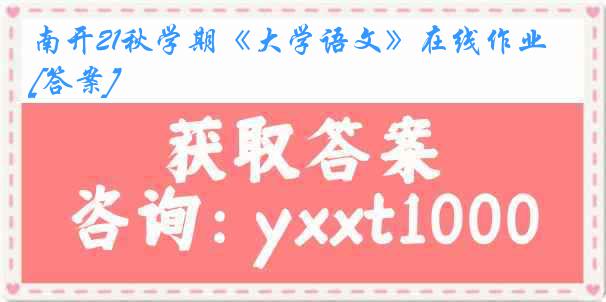 南开21秋学期《大学语文》在线作业[答案]

获取答案
咨询：yxxt1000